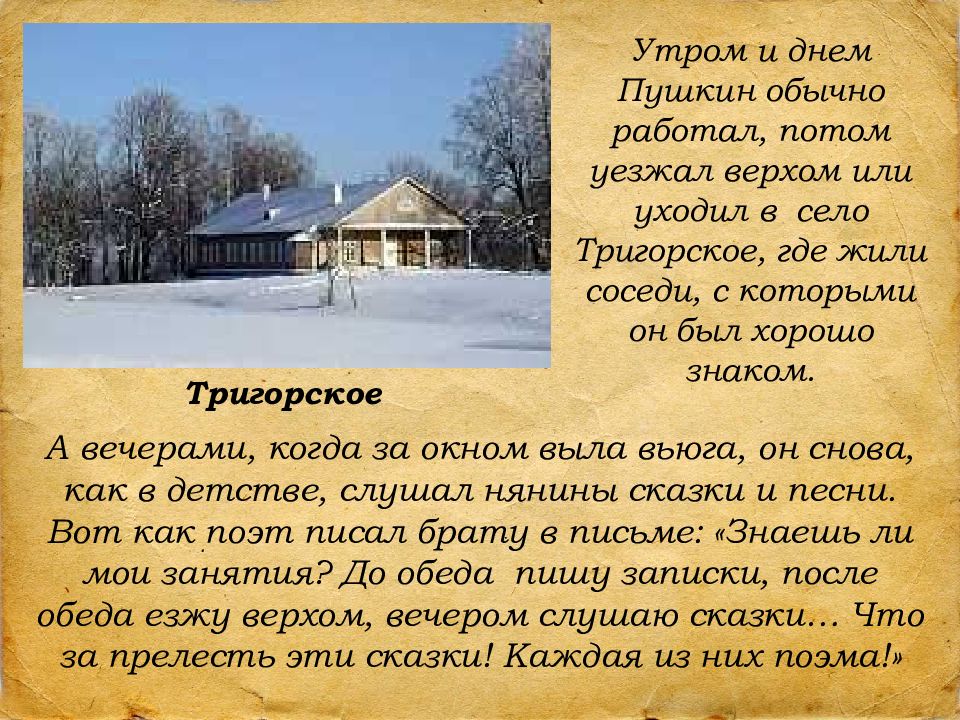 Утром и днем Пушкин обычно работал, потом уезжал верхом или уходил в село Тригорское, где жили соседи, с которыми он был хорошо знаком.

Тригорское

А вечерами, когда за окном выла вьюга, он снова, как в детстве, слушал нянины сказки и песни. Вот как поэт писал брату в письме: «Знаешь ли мои занятия? До обеда пишу записки, после обеда езжу верхом, вечером слушаю сказки… Что за прелесть эти сказки! Каждая из них поэма!»